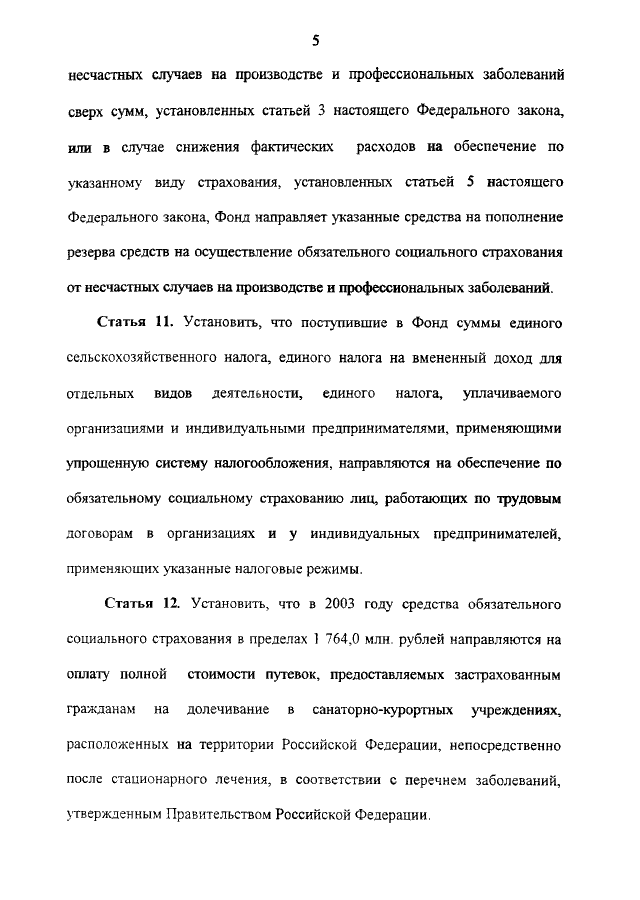 5

несчастных случаев на производстве и профессиональных заболеваний сверх сумм, установленных статьей 3 настоящего Федерального закона, или в случае снижения фактических расходов на обеспечение по указанному виду страхования, установленных статьей 5 настоящего Федерального закона, Фонд направляет указанные средства на пополнение резерва средств на осуществление обязательного социального страхования от несчастных случаев на производстве и профессиональных заболеваний.

Статья 11. Установить, что поступившие в Фонд суммы единого сельскохозяйственного налога, единого налога на вмененный доход для отдельных видов деятельности, единого налога, уплачиваемого организациями и индивидуальными предпринимателями, применяющими упрощенную систему налогообложения, направляются на обеспечение по обязательному социальному страхованию лиц, работающих по трудовым договорам в организациях и у индивидуальных предпринимателей, применяющих указанные налоговые режимы.

Статья 12. Установить, что в 2003 году средства обязательного социального страхования в пределах 1 764,0 млн. рублей направляются на оплату полной стоимости путевок, предоставляемых застрахованным гражданам на долечивание в санаторно-курортных учреждениях, расположенных на территории Российской Федерации, непосредственно после стационарного лечения, в соответствии с перечнем заболеваний, утвержденным Правительством Российской Федерации.